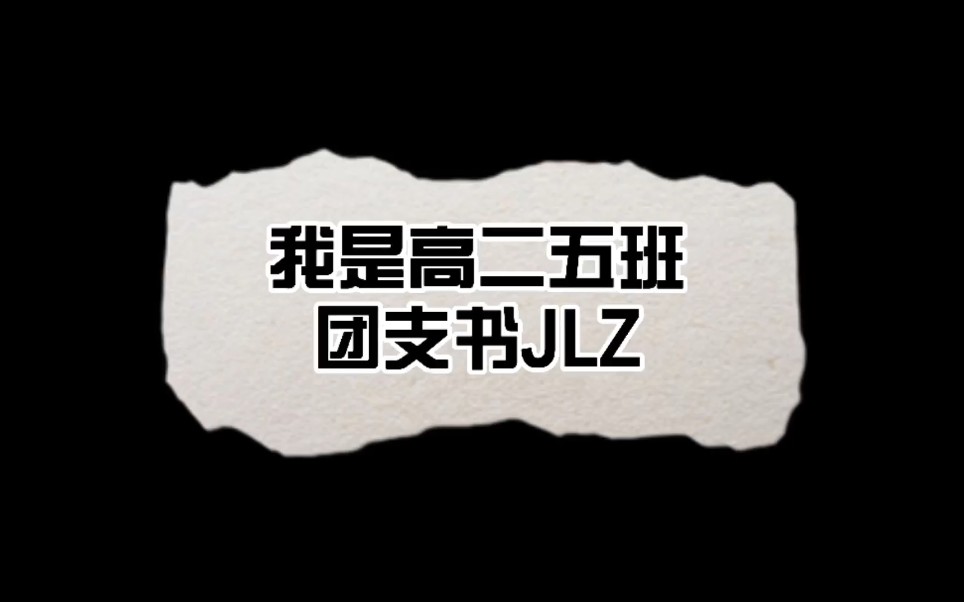 我是高二五班
团支书JLZ